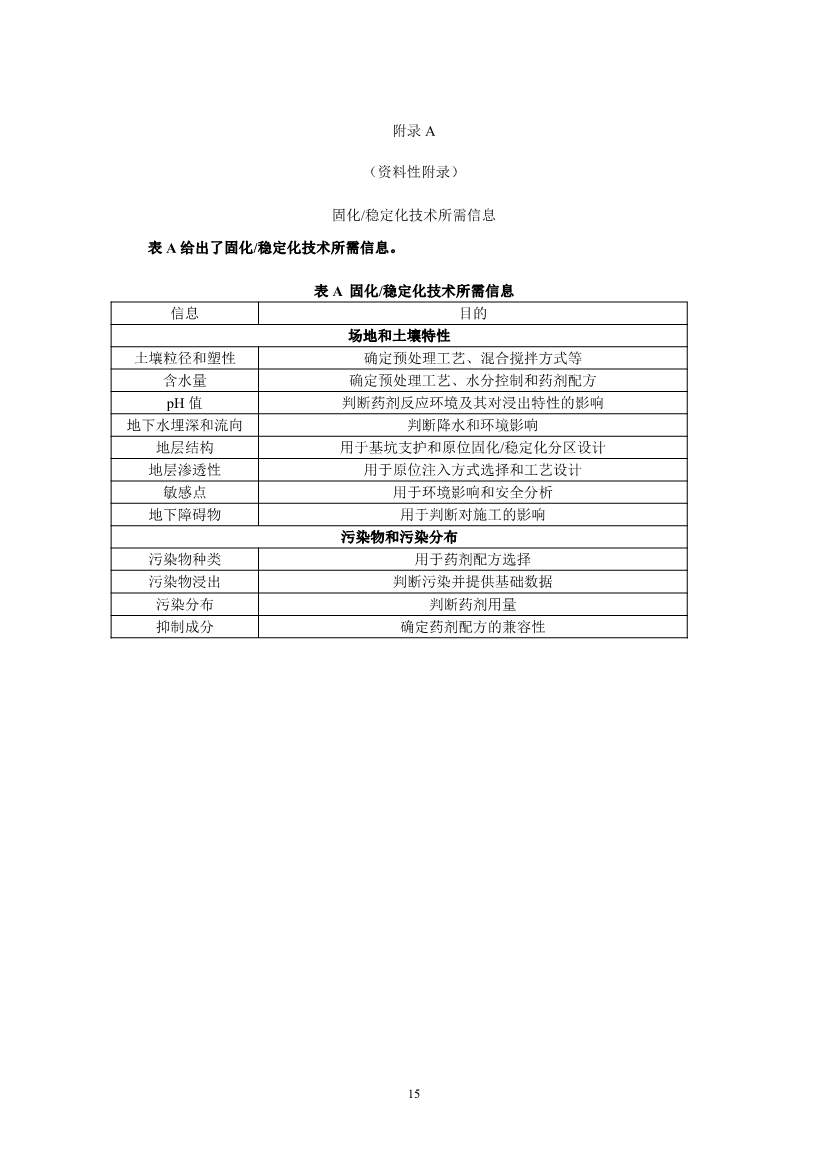 附录 A

（资料性附录）

固化/稳定化技术所需信息

表 A 给出了固化/稳定化技术所需信息。

表 A 固化/稳定化技术所需信息

| 信息 | 目的 |
|---|---|
| 场地和土壤特性 | |
| 土壤粒径和塑性 | 确定预处理工艺、混合搅拌方式等 |
| 含水量 | 确定预处理工艺、水分控制和药剂配方 |
| pH 值 | 判断药剂反应环境及其对浸出特性的影响 |
| 地下水埋深和流向 | 判断降水和环境影响 |
| 地层结构 | 用于基坑支护和原位固化/稳定化分区设计 |
| 地层渗透性 | 用于原位注入方式选择和工艺设计 |
| 敏感点 | 用于环境影响和安全分析 |
| 地下障碍物 | 用于判断对施工的影响 |
| 污染物和污染分布 | |
| 污染物种类 | 用于药剂配方选择 |
| 污染物浸出 | 判断污染并提供基础数据 |
| 污染分布 | 判断药剂用量 |
| 抑制成分 | 确定药剂配方的兼容性 |

15